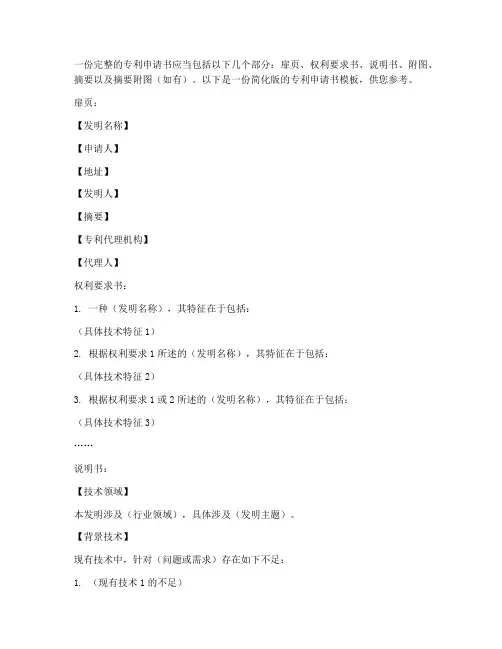 一份完整的专利申请书应当包括以下几个部分：扉页、权利要求书、说明书、附图、摘要以及摘要附图（如有）。以下是一份简化版的专利申请书模板，供您参考。

扉页：

【发明名称】

【申请人】

【地址】

【发明人】

【摘要】

【专利代理机构】

【代理人】

权利要求书：

1. 一种（发明名称），其特征在于包括：

（具体技术特征 1）

2. 根据权利要求 1 所述的（发明名称），其特征在于包括：

（具体技术特征 2）

3. 根据权利要求 1 或 2 所述的（发明名称），其特征在于包括：

（具体技术特征 3）

……

说明书：

【技术领域】

本发明涉及（行业领域），具体涉及（发明主题）。

【背景技术】

现有技术中，针对（问题或需求）存在如下不足：

1. （现有技术 1 的不足）